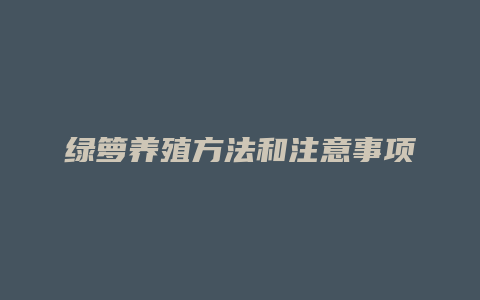 绿箩养殖方法和注意事项